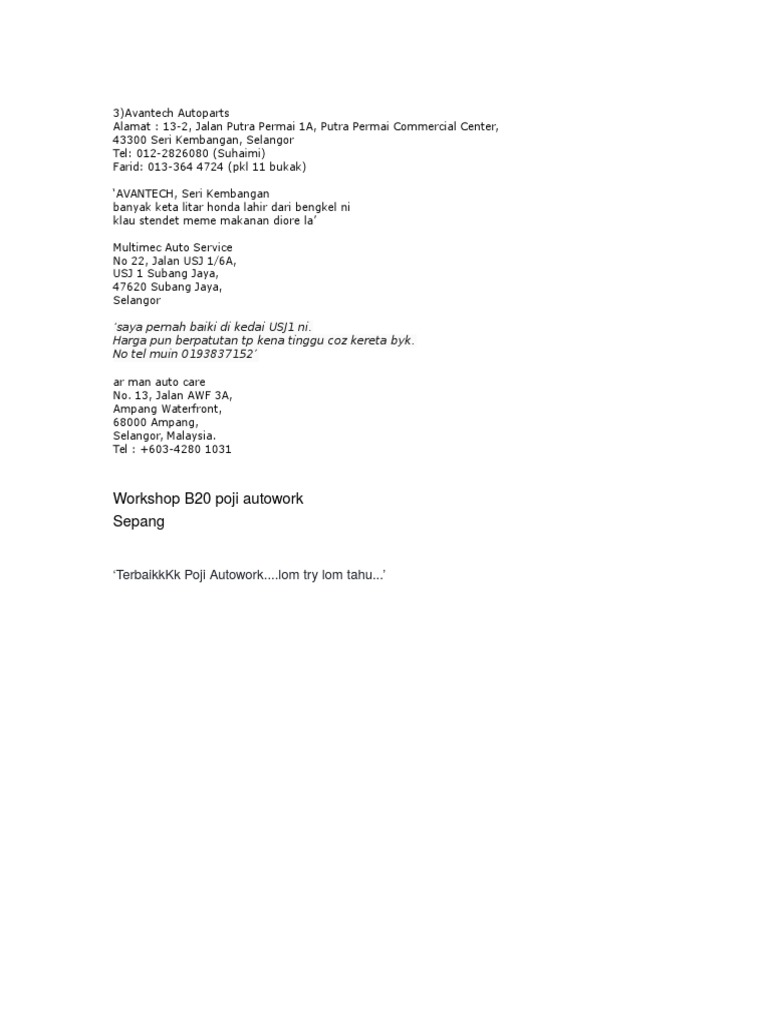 3)Avantech Autoparts
Alamat : 13-2, Jalan Putra Permai 1A, Putra Permai Commercial Center, 43300 Seri Kembangan, Selangor
Tel: 012-2826080 (Suhaimi)
Farid: 013-364 4724 (pkl 11 bukak)

'AVANTECH, Seri Kembangan
banyak keta litar honda lahir dari bengkel ni
klau stendet meme makanan diore la'

Multimec Auto Service
No 22, Jalan USJ 1/6A,
USJ 1 Subang Jaya,
47620 Subang Jaya,
Selangor

'saya pernah baiki di kedai USJ1 ni.
Harga pun berpatutan tp kena tinggu coz kereta byk.
No tel muin 0193837152'

ar man auto care
No. 13, Jalan AWF 3A,
Ampang Waterfront,
68000 Ampang,
Selangor, Malaysia.
Tel : +603-4280 1031

Workshop B20 poji autowork
Sepang

'TerbaikkKk Poji Autowork....lom try lom tahu...'